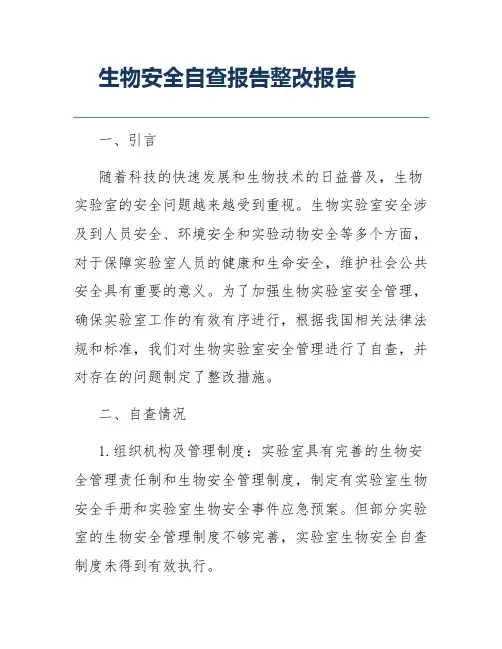 生物安全自查报告整改报告

一、引言

随着科技的快速发展和生物技术的日益普及，生物实验室的安全问题越来越受到重视。生物实验室安全涉及到人员安全、环境安全和实验动物安全等多个方面，对于保障实验室人员的健康和生命安全，维护社会公共安全具有重要的意义。为了加强生物实验室安全管理，确保实验室工作的有效有序进行，根据我国相关法律法规和标准，我们对生物实验室安全管理进行了自查，并对存在的问题制定了整改措施。

二、自查情况

1.组织机构及管理制度：实验室具有完善的生物安全管理责任制和生物安全管理制度，制定有实验室生物安全手册和实验室生物安全事件应急预案。但部分实验室的生物安全管理制度不够完善，实验室生物安全自查制度未得到有效执行。